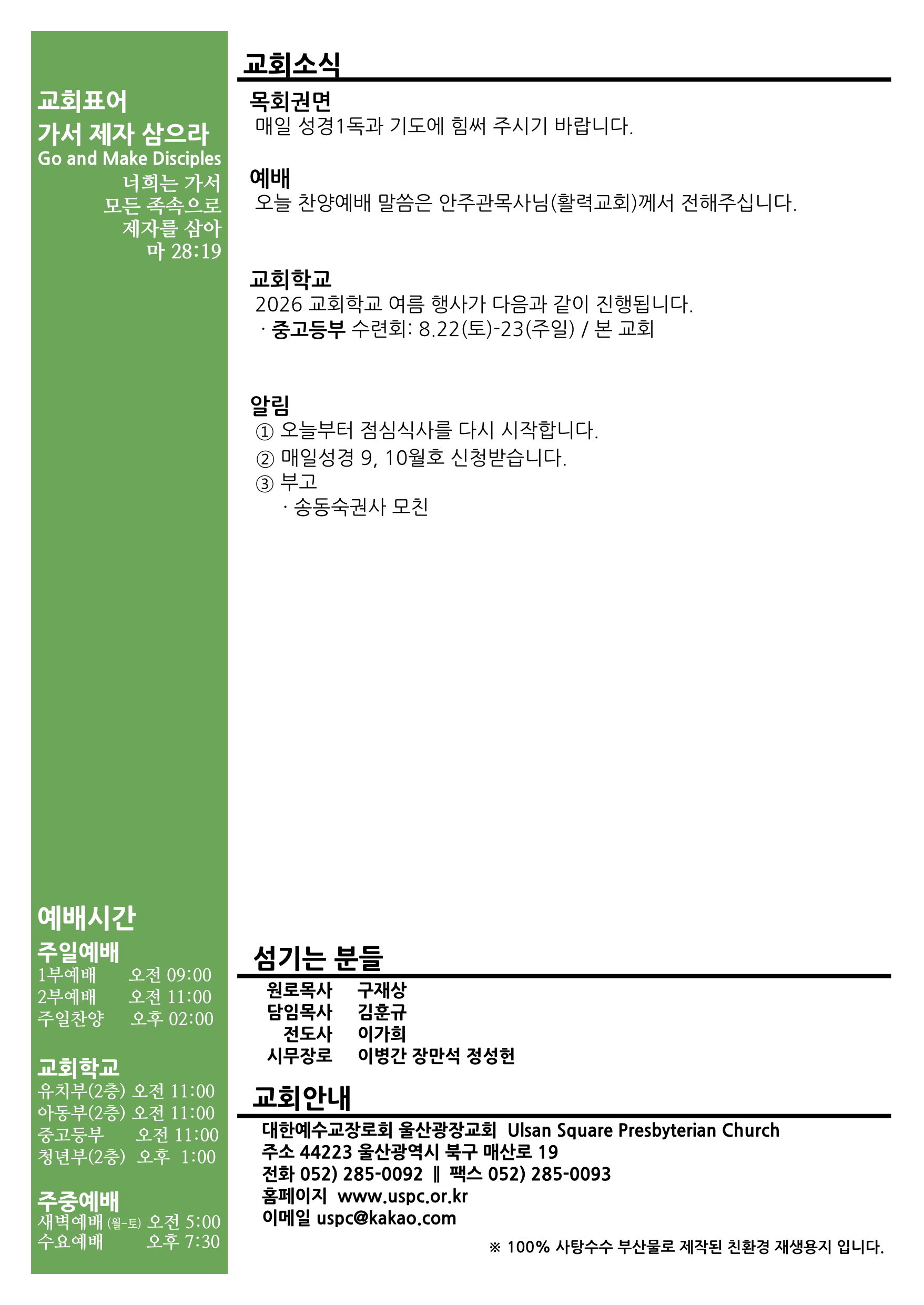 교회표어
가서 제자 삼으라
Go and Make Disciples
너희는 가서
모든 족속으로
제자를 삼아
마 28:19

예배시간
주일예배
1부예배 오전 09:00
2부예배 오전 11:00
주일찬양 오후 02:00

교회학교
유치부(2층) 오전 11:00
아동부(2층) 오전 11:00
중고등부 오전 11:00
청년부(2층) 오후 1:00

주중예배
새벽예배 (월-토) 오전 5:00
수요예배 오후 7:30

교회소식

목회권면
매일 성경1독과 기도에 힘써 주시기 바랍니다.

예배
오늘 찬양예배 말씀은 안주관목사님(활력교회)께서 전해주십니다.

교회학교
2026 교회학교 여름 행사가 다음과 같이 진행됩니다.
· 중고등부 수련회: 8.22(토)-23(주일) / 본 교회

알림
① 오늘부터 점심식사를 다시 시작합니다.
② 매일성경 9, 10월호 신청받습니다.
③ 부고
· 송동숙권사 모친

섬기는 분들
원로목사 구재상
담임목사 김훈규
전도사 이가희
시무장로 이병간 장만석 정성헌

교회안내
대한예수교장로회 울산광장교회 Ulsan Square Presbyterian Church
주소 44223 울산광역시 북구 매산로 19
전화 052) 285-0092 ‖ 팩스 052) 285-0093
홈페이지 www.uspc.or.kr
이메일 uspc@kakao.com

※ 100% 사탕수수 부산물로 제작된 친환경 재생용지 입니다.